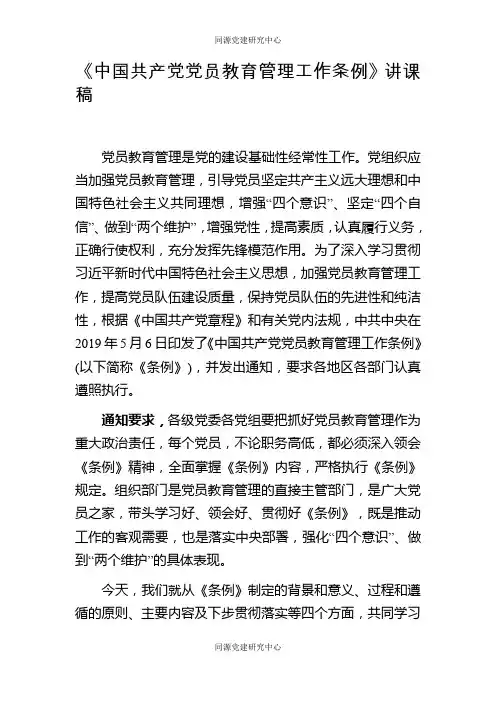 同源党建研究中心

《中国共产党党员教育管理工作条例》讲课稿

党员教育管理是党的建设基础性经常性工作。党组织应当加强党员教育管理，引导党员坚定共产主义远大理想和中国特色社会主义共同理想，增强“四个意识”、坚定“四个自信”、做到“两个维护”，增强党性，提高素质，认真履行义务，正确行使权利，充分发挥先锋模范作用。为了深入学习贯彻习近平新时代中国特色社会主义思想，加强党员教育管理工作，提高党员队伍建设质量，保持党员队伍的先进性和纯洁性，根据《中国共产党章程》和有关党内法规，中共中央在2019年5月6日印发了《中国共产党党员教育管理工作条例》(以下简称《条例》)，并发出通知，要求各地区各部门认真遵照执行。

通知要求，各级党委各党组要把抓好党员教育管理作为重大政治责任，每个党员，不论职务高低，都必须深入领会《条例》精神，全面掌握《条例》内容，严格执行《条例》规定。组织部门是党员教育管理的直接主管部门，是广大党员之家，带头学习好、领会好、贯彻好《条例》，既是推动工作的客观需要，也是落实中央部署，强化“四个意识”、做到“两个维护”的具体表现。

今天，我们就从《条例》制定的背景和意义、过程和遵循的原则、主要内容及下步贯彻落实等四个方面，共同学习

同源党建研究中心